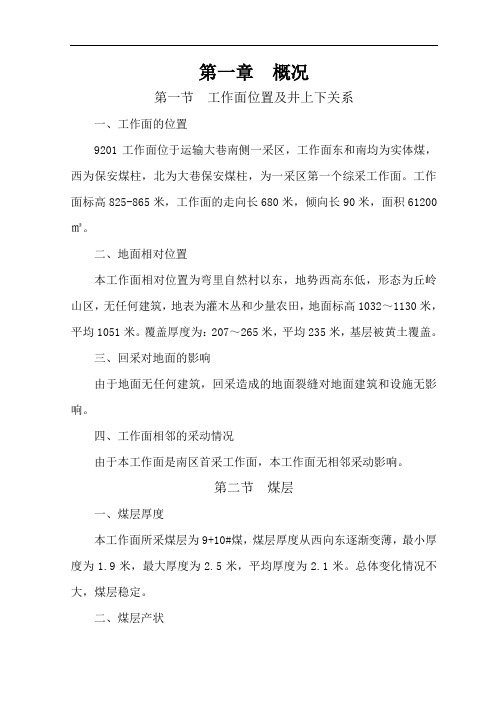 第一章　概况

第一节　工作面位置及井上下关系

一、工作面的位置

9201 工作面位于运输大巷南侧一采区，工作面东和南均为实体煤，西为保安煤柱，北为大巷保安煤柱，为一采区第一个综采工作面。工作面标高 825-865 米，工作面的走向长 680 米，倾向长 90 米，面积 61200 ㎡。

二、地面相对位置

本工作面相对位置为弯里自然村以东，地势西高东低，形态为丘岭山区，无任何建筑，地表为灌木丛和少量农田，地面标高 1032～1130 米，平均 1051 米。覆盖厚度为：207～265 米，平均 235 米，基层被黄土覆盖。

三、回采对地面的影响

由于地面无任何建筑，回采造成的地面裂缝对地面建筑和设施无影响。

四、工作面相邻的采动情况

由于本工作面是南区首采工作面，本工作面无相邻采动影响。

第二节　煤层

一、煤层厚度

本工作面所采煤层为 9+10#煤，煤层厚度从西向东逐渐变薄，最小厚度为 1.9 米，最大厚度为 2.5 米，平均厚度为 2.1 米。总体变化情况不大，煤层稳定。

二、煤层产状